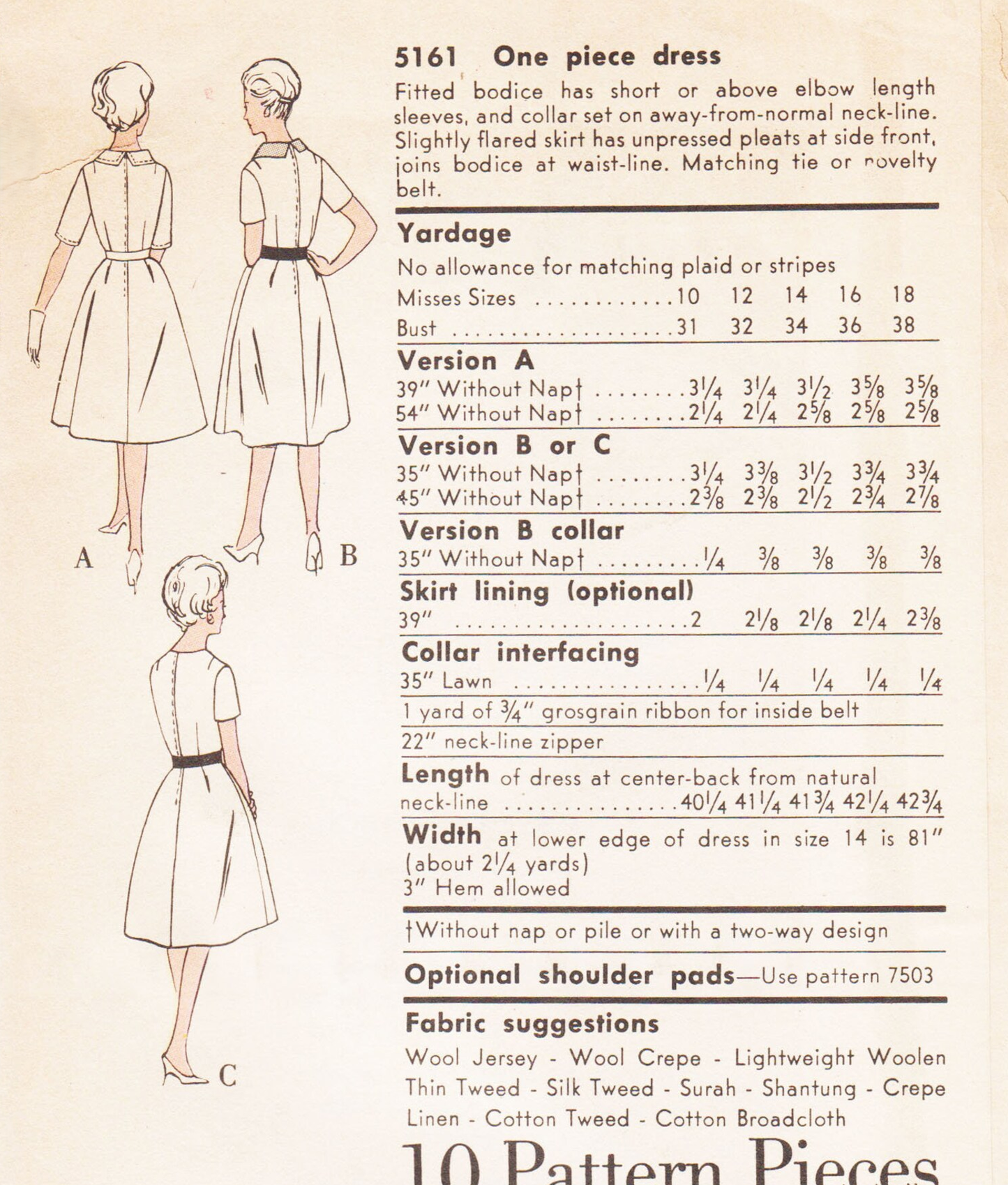 A

B

C

5161 One piece dress

Fitted bodice has short or above elbow length sleeves, and collar set on away-from-normal neck-line. Slightly flared skirt has unpressed pleats at side front, joins bodice at waist-line. Matching tie or novelty belt.

Yardage

No allowance for matching plaid or stripes

Misses Sizes 10 12 14 16 18
Bust 31 32 34 36 38

Version A
39" Without Nap† $3\frac{1}{4}$ $3\frac{1}{4}$ $3\frac{1}{2}$ $3\frac{5}{8}$ $3\frac{5}{8}$
54" Without Nap† $2\frac{1}{4}$ $2\frac{1}{4}$ $2\frac{5}{8}$ $2\frac{5}{8}$ $2\frac{5}{8}$

Version B or C
35" Without Nap† $3\frac{1}{4}$ $3\frac{3}{8}$ $3\frac{1}{2}$ $3\frac{3}{4}$ $3\frac{3}{4}$
45" Without Nap† $2\frac{3}{8}$ $2\frac{3}{8}$ $2\frac{1}{2}$ $2\frac{3}{4}$ $2\frac{7}{8}$

Version B collar
35" Without Nap† $\frac{1}{4}$ $\frac{3}{8}$ $\frac{3}{8}$ $\frac{3}{8}$ $\frac{3}{8}$

Skirt lining (optional)
39" 2 $2\frac{1}{8}$ $2\frac{1}{8}$ $2\frac{1}{4}$ $2\frac{3}{8}$

Collar interfacing
35" Lawn $\frac{1}{4}$ $\frac{1}{4}$ $\frac{1}{4}$ $\frac{1}{4}$ $\frac{1}{4}$

1 yard of $\frac{3}{4}$" grosgrain ribbon for inside belt

22" neck-line zipper

Length of dress at center-back from natural neck-line $40\frac{1}{4}$ $41\frac{1}{4}$ $41\frac{3}{4}$ $42\frac{1}{4}$ $42\frac{3}{4}$

Width at lower edge of dress in size 14 is 81" (about $2\frac{1}{4}$ yards)
3" Hem allowed

†Without nap or pile or with a two-way design

Optional shoulder pads—Use pattern 7503

Fabric suggestions

Wool Jersey - Wool Crepe - Lightweight Woolen Thin Tweed - Silk Tweed - Surah - Shantung - Crepe Linen - Cotton Tweed - Cotton Broadcloth

10 Pattern Pieces